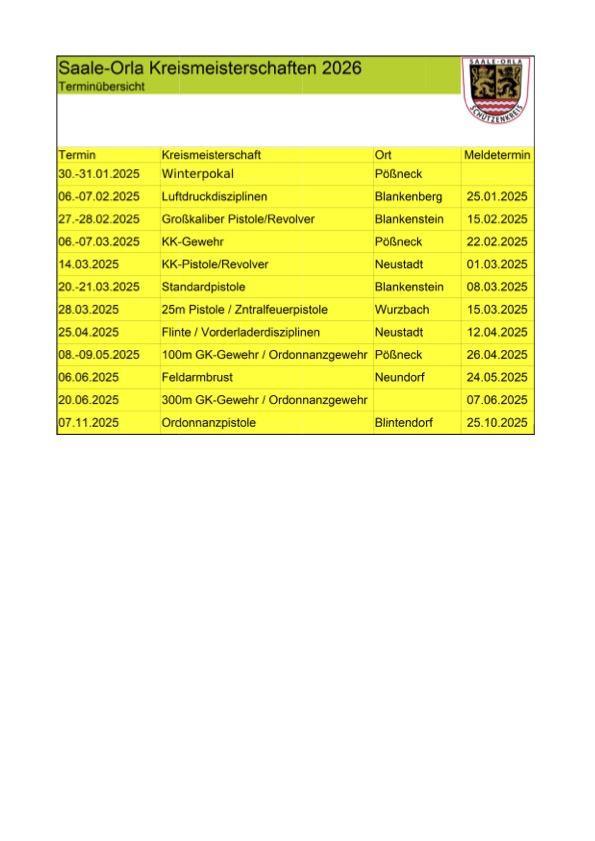 Saale-Orla Kreismeisterschaften 2026
Terminübersicht

SAALE-ORLA
SCHÜTZENKREIS

| Termin | Kreismeisterschaft | Ort | Meldetermin |
|---|---|---|---|
| 30.-31.01.2025 | Winterpokal | Pößneck | |
| 06.-07.02.2025 | Luftdruckdisziplinen | Blankenberg | 25.01.2025 |
| 27.-28.02.2025 | Großkaliber Pistole/Revolver | Blankenstein | 15.02.2025 |
| 06.-07.03.2025 | KK-Gewehr | Pößneck | 22.02.2025 |
| 14.03.2025 | KK-Pistole/Revolver | Neustadt | 01.03.2025 |
| 20.-21.03.2025 | Standardpistole | Blankenstein | 08.03.2025 |
| 28.03.2025 | 25m Pistole / Zntralfeuerpistole | Wurzbach | 15.03.2025 |
| 25.04.2025 | Flinte / Vorderladerdisziplinen | Neustadt | 12.04.2025 |
| 08.-09.05.2025 | 100m GK-Gewehr / Ordonnanzgewehr | Pößneck | 26.04.2025 |
| 06.06.2025 | Feldarmbrust | Neundorf | 24.05.2025 |
| 20.06.2025 | 300m GK-Gewehr / Ordonnanzgewehr | | 07.06.2025 |
| 07.11.2025 | Ordonnanzpistole | Blintendorf | 25.10.2025 |